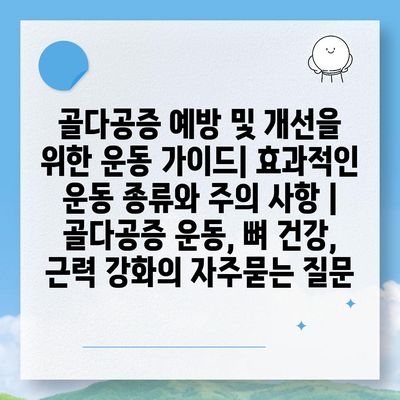 골다공증 예방 및 개선을 위한 운동 가이드| 효과적인 운동 종류와 주의 사항 | 골다공증 운동, 뼈 건강, 근력 강화의 자주묻는 질문